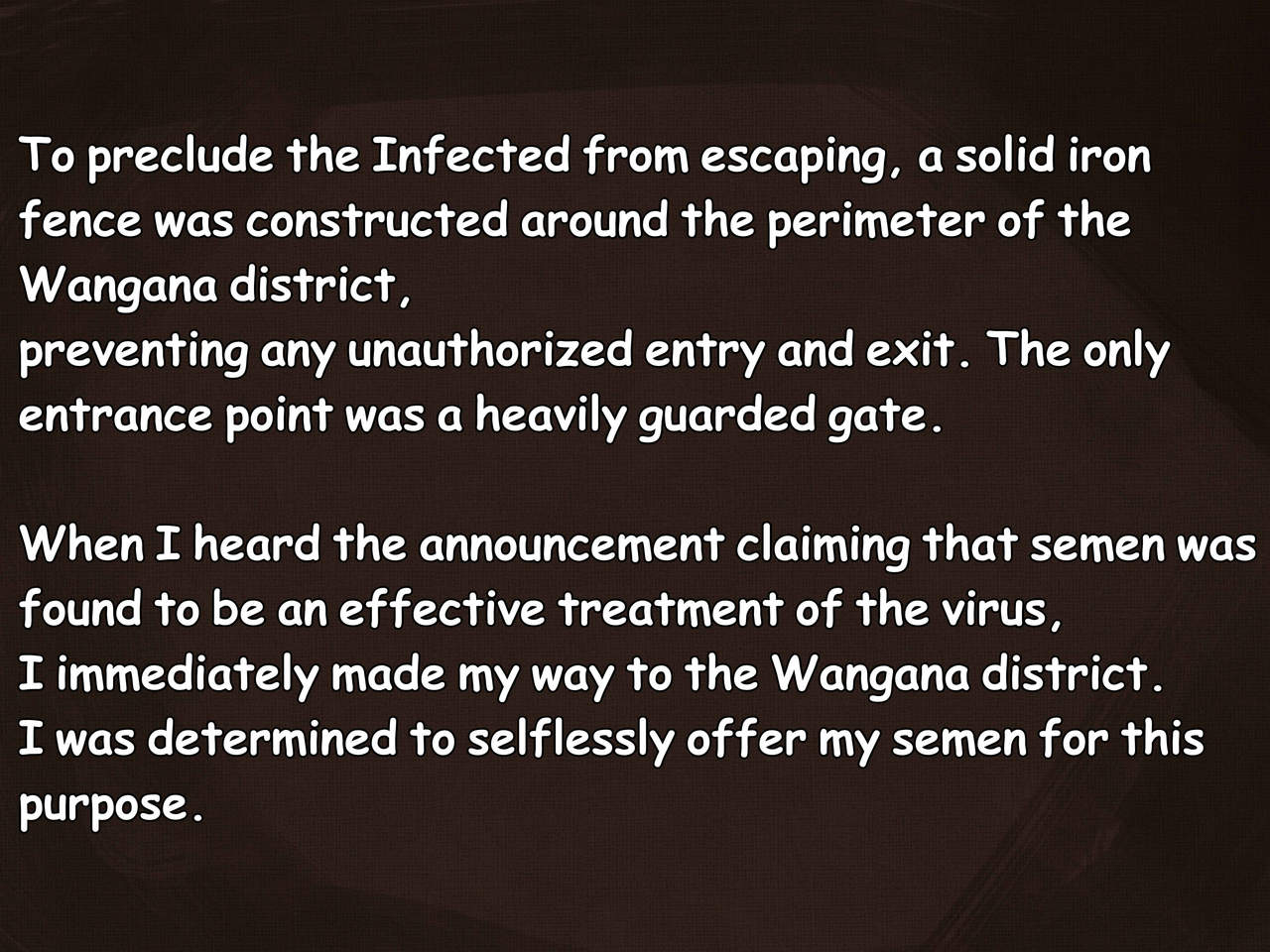 To preclude the Infected from escaping, a solid iron fence was constructed around the perimeter of the Wangana district,
preventing any unauthorized entry and exit. The only entrance point was a heavily guarded gate.

When I heard the announcement claiming that semen was found to be an effective treatment of the virus,
I immediately made my way to the Wangana district.
I was determined to selflessly offer my semen for this purpose.